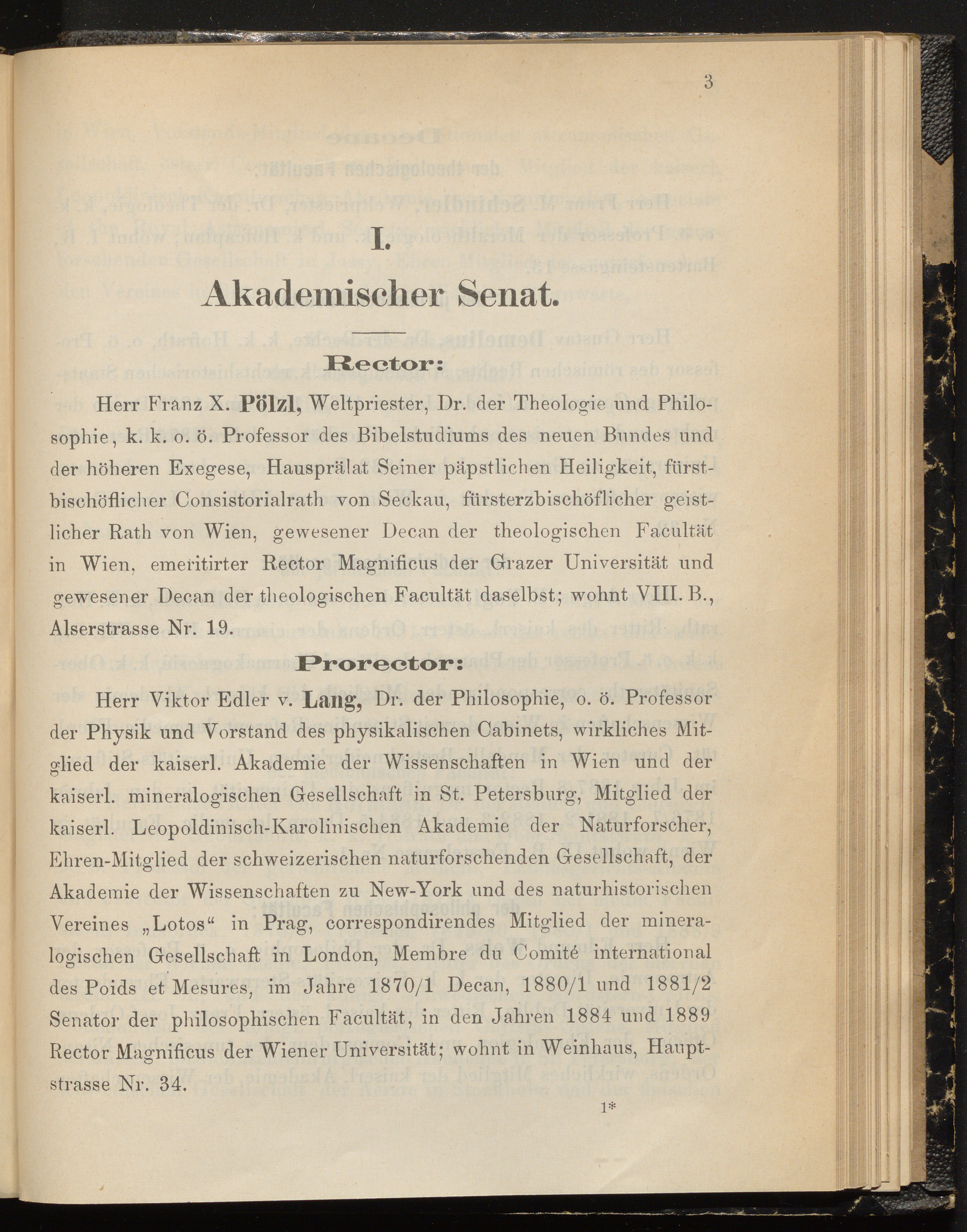 3

I.

Akademischer Senat.

Rector:

Herr Franz X. Pölzl, Weltpriester, Dr. der Theologie und Philosophie, k. k. o. ö. Professor des Bibelstudiums des neuen Bundes und der höheren Exegese, Hausprälat Seiner päpstlichen Heiligkeit, fürstbischöflicher Consistorialrath von Seckau, fürsterzbischöflicher geistlicher Rath von Wien, gewesener Decan der theologischen Facultät in Wien, emeritirter Rector Magnificus der Grazer Universität und gewesener Decan der theologischen Facultät daselbst; wohnt VIII. B., Alserstrasse Nr. 19.

Prorector:

Herr Viktor Edler v. Lang, Dr. der Philosophie, o. ö. Professor der Physik und Vorstand des physikalischen Cabinets, wirkliches Mitglied der kaiserl. Akademie der Wissenschaften in Wien und der kaiserl. mineralogischen Gesellschaft in St. Petersburg, Mitglied der kaiserl. Leopoldinisch-Karolinischen Akademie der Naturforscher, Ehren-Mitglied der schweizerischen naturforschenden Gesellschaft, der Akademie der Wissenschaften zu New-York und des naturhistorischen Vereines „Lotos“ in Prag, correspondirendes Mitglied der mineralogischen Gesellschaft in London, Membre du Comité international des Poids et Mesures, im Jahre 1870/1 Decan, 1880/1 und 1881/2 Senator der philosophischen Facultät, in den Jahren 1884 und 1889 Rector Magnificus der Wiener Universität; wohnt in Weinhaus, Hauptstrasse Nr. 34.

1*